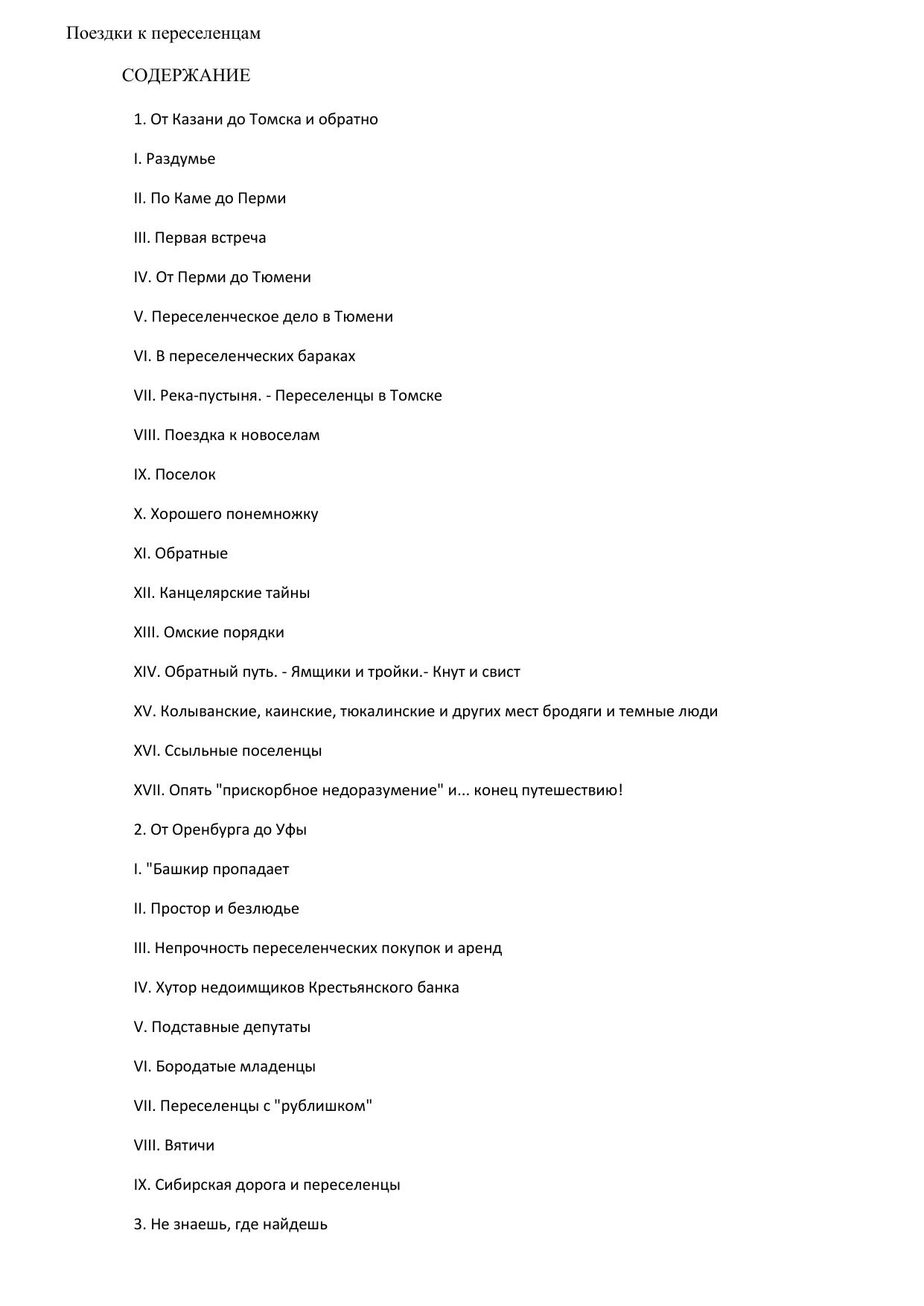 Поездки к переселенцам

СОДЕРЖАНИЕ

1. От Казани до Томска и обратно

I. Раздумье

II. По Каме до Перми

III. Первая встреча

IV. От Перми до Тюмени

V. Переселенческое дело в Тюмени

VI. В переселенческих бараках

VII. Река-пустыня. - Переселенцы в Томске

VIII. Поездка к новоселам

IX. Поселок

X. Хорошего понемножку

XI. Обратные

XII. Канцелярские тайны

XIII. Омские порядки

XIV. Обратный путь. - Ямщики и тройки.- Кнут и свист

XV. Колыванские, каинские, тюкалинские и других мест бродяги и темные люди

XVI. Ссыльные поселенцы

XVII. Опять "прискорбное недоразумение" и... конец путешествию!

2. От Оренбурга до Уфы

I. "Башкир пропадает

II. Простор и безлюдье

III. Непрочность переселенческих покупок и аренд

IV. Хутор недоимщиков Крестьянского банка

V. Подставные депутаты

VI. Бородатые младенцы

VII. Переселенцы с "рублишком"

VIII. Вятичи

IX. Сибирская дорога и переселенцы

3. Не знаешь, где найдешь